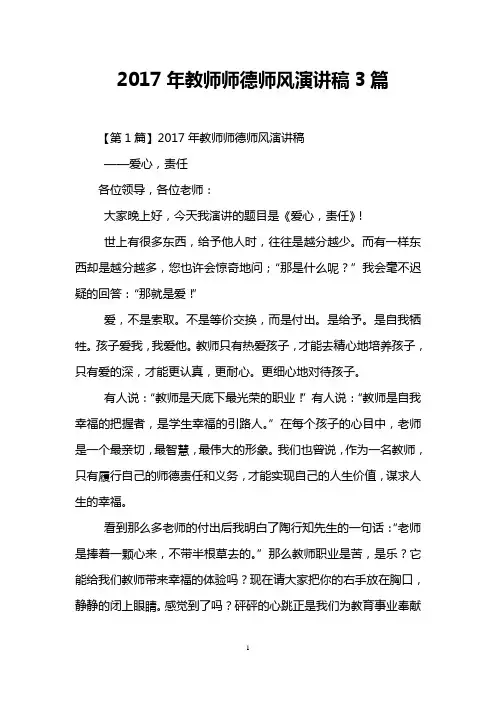 2017 年教师师德师风演讲稿 3 篇

【第 1 篇】2017 年教师师德师风演讲稿

——爱心，责任

各位领导，各位老师：

大家晚上好，今天我演讲的题目是《爱心，责任》！

世上有很多东西，给予他人时，往往是越分越少。而有一样东西却是越分越多，您也许会惊奇地问；“那是什么呢？”我会毫不迟疑的回答：“那就是爱！”

爱，不是索取。不是等价交换，而是付出。是给予。是自我牺牲。孩子爱我，我爱他。教师只有热爱孩子，才能去精心地培养孩子，只有爱的深，才能更认真，更耐心。更细心地对待孩子。

有人说：“教师是天底下最光荣的职业！”有人说：“教师是自我幸福的把握者，是学生幸福的引路人。”在每个孩子的心目中，老师是一个最亲切，最智慧，最伟大的形象。我们也曾说，作为一名教师，只有履行自己的师德责任和义务，才能实现自己的人生价值，谋求人生的幸福。

看到那么多老师的付出后我明白了陶行知先生的一句话：“老师是捧着一颗心来，不带半根草去的。”那么教师职业是苦，是乐？它能给我们教师带来幸福的体验吗？现在请大家把你的右手放在胸口，静静的闭上眼睛。感觉到了吗？砰砰的心跳正是我们为教育事业奉献

1